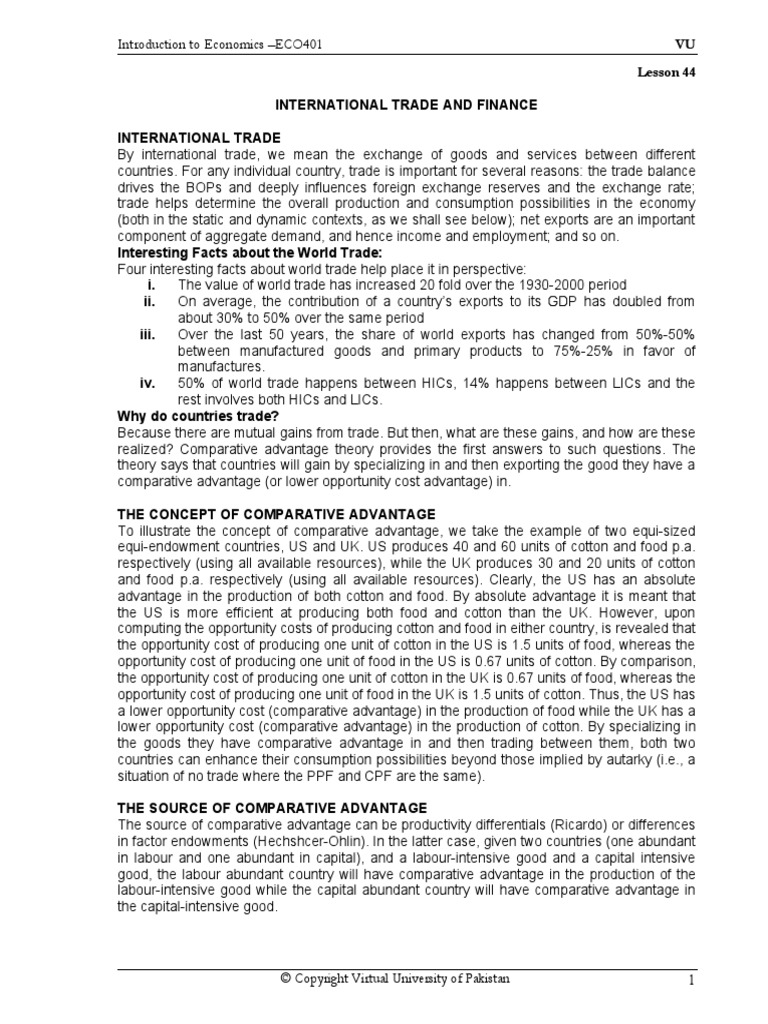 Introduction to Economics –ECO401 VU

Lesson 44

INTERNATIONAL TRADE AND FINANCE

INTERNATIONAL TRADE
By international trade, we mean the exchange of goods and services between different countries. For any individual country, trade is important for several reasons: the trade balance drives the BOPs and deeply influences foreign exchange reserves and the exchange rate; trade helps determine the overall production and consumption possibilities in the economy (both in the static and dynamic contexts, as we shall see below); net exports are an important component of aggregate demand, and hence income and employment; and so on.

Interesting Facts about the World Trade:
Four interesting facts about world trade help place it in perspective:
i. The value of world trade has increased 20 fold over the 1930-2000 period
ii. On average, the contribution of a country's exports to its GDP has doubled from about 30% to 50% over the same period
iii. Over the last 50 years, the share of world exports has changed from 50%-50% between manufactured goods and primary products to 75%-25% in favor of manufactures.
iv. 50% of world trade happens between HICs, 14% happens between LICs and the rest involves both HICs and LICs.

Why do countries trade?
Because there are mutual gains from trade. But then, what are these gains, and how are these realized? Comparative advantage theory provides the first answers to such questions. The theory says that countries will gain by specializing in and then exporting the good they have a comparative advantage (or lower opportunity cost advantage) in.

THE CONCEPT OF COMPARATIVE ADVANTAGE
To illustrate the concept of comparative advantage, we take the example of two equi-sized equi-endowment countries, US and UK. US produces 40 and 60 units of cotton and food p.a. respectively (using all available resources), while the UK produces 30 and 20 units of cotton and food p.a. respectively (using all available resources). Clearly, the US has an absolute advantage in the production of both cotton and food. By absolute advantage it is meant that the US is more efficient at producing both food and cotton than the UK. However, upon computing the opportunity costs of producing cotton and food in either country, is revealed that the opportunity cost of producing one unit of cotton in the US is 1.5 units of food, whereas the opportunity cost of producing one unit of food in the US is 0.67 units of cotton. By comparison, the opportunity cost of producing one unit of cotton in the UK is 0.67 units of food, whereas the opportunity cost of producing one unit of food in the UK is 1.5 units of cotton. Thus, the US has a lower opportunity cost (comparative advantage) in the production of food while the UK has a lower opportunity cost (comparative advantage) in the production of cotton. By specializing in the goods they have comparative advantage in and then trading between them, both two countries can enhance their consumption possibilities beyond those implied by autarky (i.e., a situation of no trade where the PPF and CPF are the same).

THE SOURCE OF COMPARATIVE ADVANTAGE
The source of comparative advantage can be productivity differentials (Ricardo) or differences in factor endowments (Hechshcer-Ohlin). In the latter case, given two countries (one abundant in labour and one abundant in capital), and a labour-intensive good and a capital intensive good, the labour abundant country will have comparative advantage in the production of the labour-intensive good while the capital abundant country will have comparative advantage in the capital-intensive good.

© Copyright Virtual University of Pakistan 1